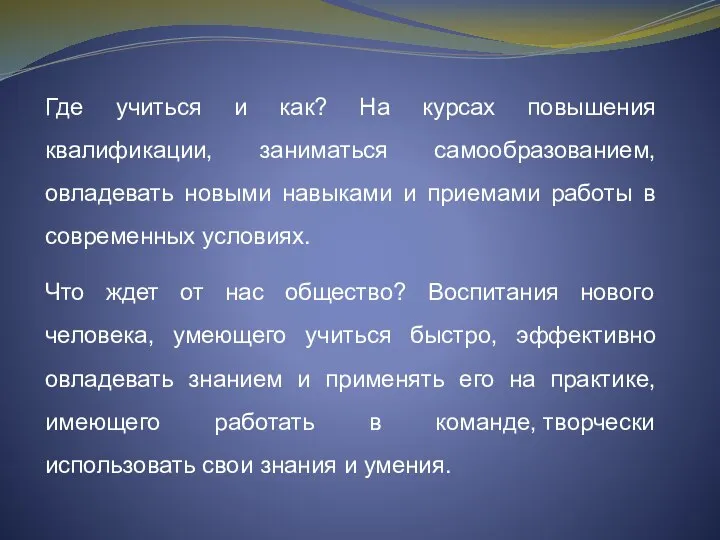 Где учиться и как? На курсах повышения квалификации, заниматься самообразованием, овладевать новыми навыками и приемами работы в современных условиях.

Что ждет от нас общество? Воспитания нового человека, умеющего учиться быстро, эффективно овладевать знанием и применять его на практике, имеющего работать в команде, творчески использовать свои знания и умения.